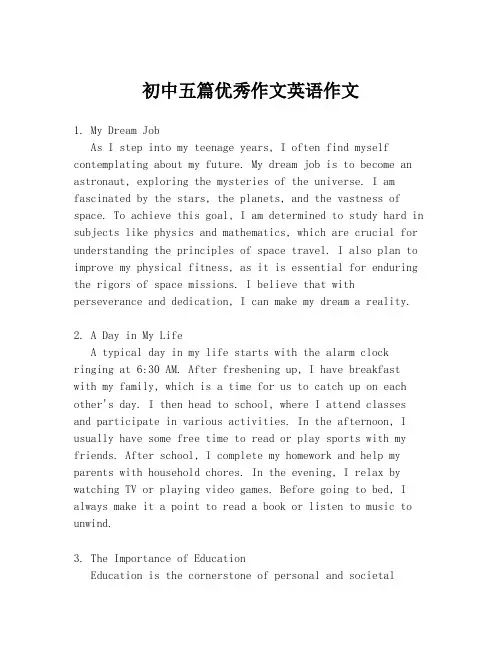 初中五篇优秀作文英语作文

1. My Dream Job
As I step into my teenage years, I often find myself contemplating about my future. My dream job is to become an astronaut, exploring the mysteries of the universe. I am fascinated by the stars, the planets, and the vastness of space. To achieve this goal, I am determined to study hard in subjects like physics and mathematics, which are crucial for understanding the principles of space travel. I also plan to improve my physical fitness, as it is essential for enduring the rigors of space missions. I believe that with perseverance and dedication, I can make my dream a reality.

2. A Day in My Life
A typical day in my life starts with the alarm clock ringing at 6:30 AM. After freshening up, I have breakfast with my family, which is a time for us to catch up on each other's day. I then head to school, where I attend classes and participate in various activities. In the afternoon, I usually have some free time to read or play sports with my friends. After school, I complete my homework and help my parents with household chores. In the evening, I relax by watching TV or playing video games. Before going to bed, I always make it a point to read a book or listen to music to unwind.

3. The Importance of Education
Education is the cornerstone of personal and societal